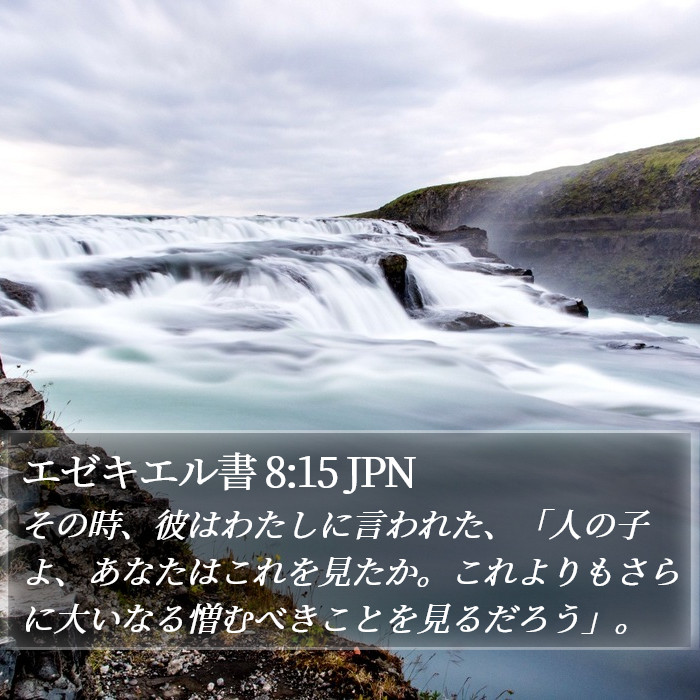 エゼキエル書 8:15 JPN
その時、彼はわたしに言われた、「人の子よ、あなたはこれを見たか。これよりもさらに大いなる憎むべきことを見るだろう」。